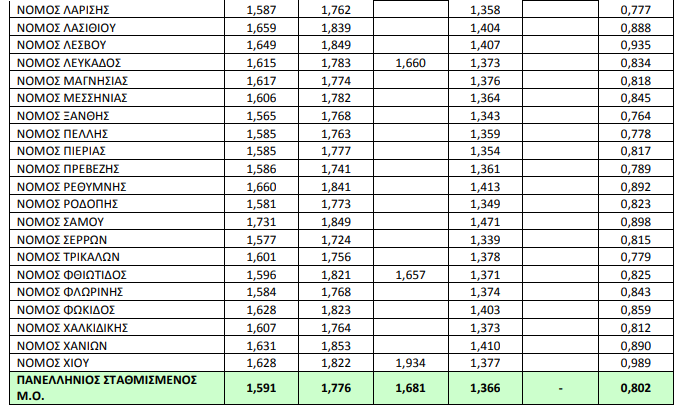 | | | | | | | |
|---|---|---|---|---|---|---|
| ΝΟΜΟΣ ΛΑΡΙΣΗΣ | 1,587 | 1,762 | | 1,358 | | 0,777 |
| ΝΟΜΟΣ ΛΑΣΙΘΙΟΥ | 1,659 | 1,839 | | 1,404 | | 0,888 |
| ΝΟΜΟΣ ΛΕΣΒΟΥ | 1,649 | 1,849 | | 1,407 | | 0,935 |
| ΝΟΜΟΣ ΛΕΥΚΑΔΟΣ | 1,615 | 1,783 | 1,660 | 1,373 | | 0,834 |
| ΝΟΜΟΣ ΜΑΓΝΗΣΙΑΣ | 1,617 | 1,774 | | 1,376 | | 0,818 |
| ΝΟΜΟΣ ΜΕΣΣΗΝΙΑΣ | 1,606 | 1,782 | | 1,364 | | 0,845 |
| ΝΟΜΟΣ ΞΑΝΘΗΣ | 1,565 | 1,768 | | 1,343 | | 0,764 |
| ΝΟΜΟΣ ΠΕΛΛΗΣ | 1,585 | 1,763 | | 1,359 | | 0,778 |
| ΝΟΜΟΣ ΠΙΕΡΙΑΣ | 1,585 | 1,777 | | 1,354 | | 0,817 |
| ΝΟΜΟΣ ΠΡΕΒΕΖΗΣ | 1,586 | 1,741 | | 1,361 | | 0,789 |
| ΝΟΜΟΣ ΡΕΘΥΜΝΗΣ | 1,660 | 1,841 | | 1,413 | | 0,892 |
| ΝΟΜΟΣ ΡΟΔΟΠΗΣ | 1,581 | 1,773 | | 1,349 | | 0,823 |
| ΝΟΜΟΣ ΣΑΜΟΥ | 1,731 | 1,849 | | 1,471 | | 0,898 |
| ΝΟΜΟΣ ΣΕΡΡΩΝ | 1,577 | 1,724 | | 1,339 | | 0,815 |
| ΝΟΜΟΣ ΤΡΙΚΑΛΩΝ | 1,601 | 1,756 | | 1,378 | | 0,779 |
| ΝΟΜΟΣ ΦΘΙΩΤΙΔΟΣ | 1,596 | 1,821 | 1,657 | 1,371 | | 0,825 |
| ΝΟΜΟΣ ΦΛΩΡΙΝΗΣ | 1,584 | 1,768 | | 1,374 | | 0,843 |
| ΝΟΜΟΣ ΦΩΚΙΔΟΣ | 1,628 | 1,823 | | 1,403 | | 0,859 |
| ΝΟΜΟΣ ΧΑΛΚΙΔΙΚΗΣ | 1,607 | 1,764 | | 1,373 | | 0,812 |
| ΝΟΜΟΣ ΧΑΝΙΩΝ | 1,631 | 1,853 | | 1,410 | | 0,890 |
| ΝΟΜΟΣ ΧΙΟΥ | 1,628 | 1,822 | 1,934 | 1,377 | | 0,989 |
| ΠΑΝΕΛΛΗΝΙΟΣ ΣΤΑΘΜΙΣΜΕΝΟΣ Μ.Ο. | 1,591 | 1,776 | 1,681 | 1,366 | - | 0,802 |